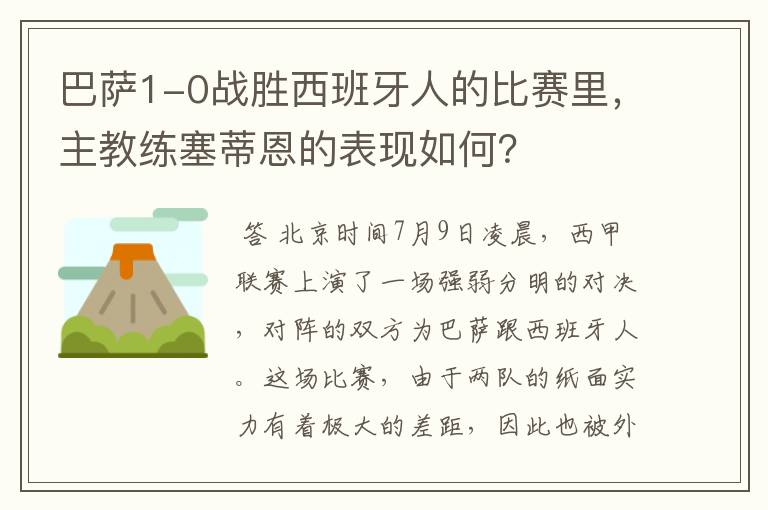 巴萨1-0战胜西班牙人的比赛里，主教练塞蒂恩的表现如何？

答 北京时间7月9日凌晨，西甲联赛上演了一场强弱分明的对决，对阵的双方为巴萨跟西班牙人。这场比赛，由于两队的纸面实力有着极大的差距，因此也被外